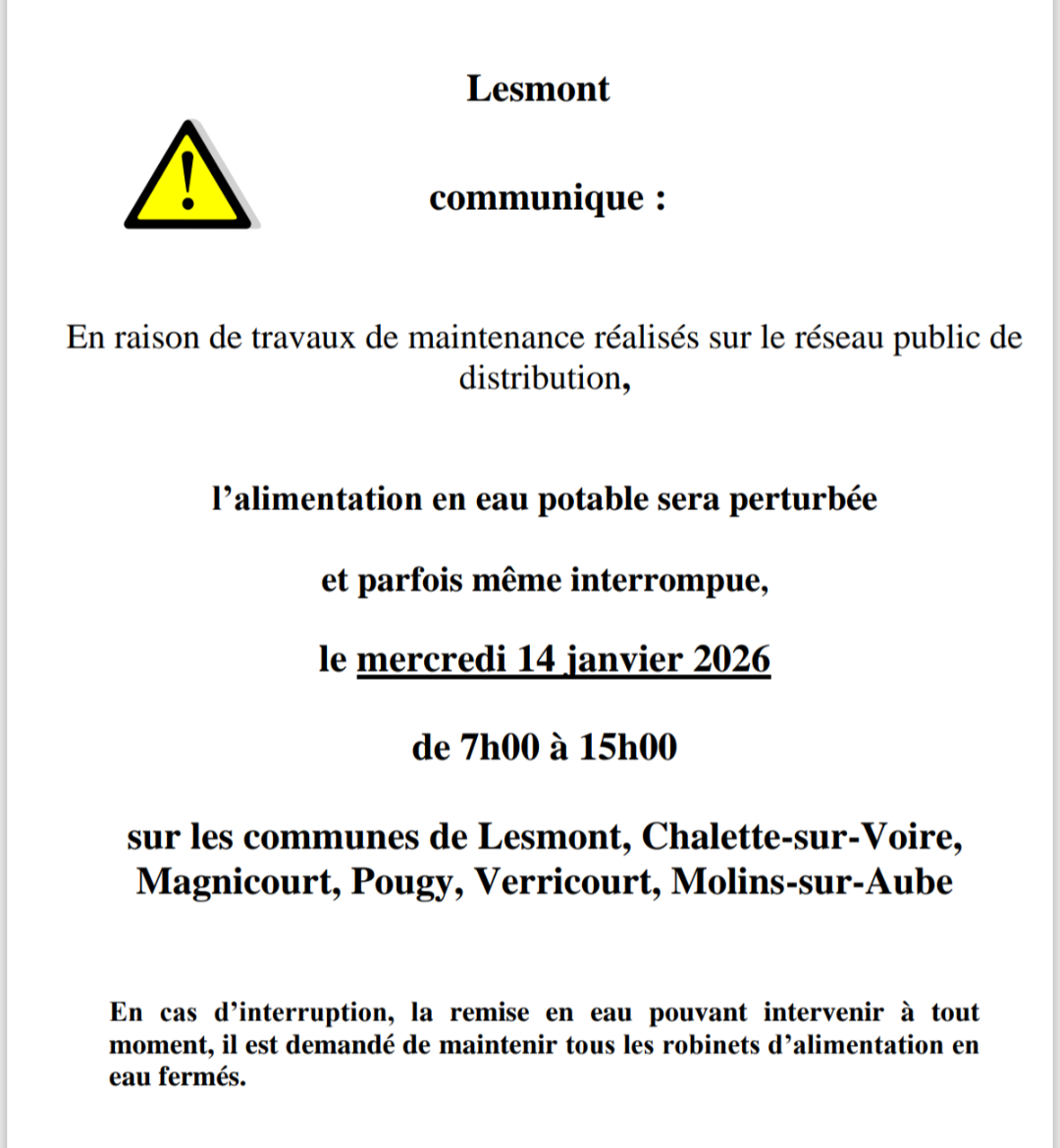 Lesmont

communique :

En raison de travaux de maintenance réalisés sur le réseau public de distribution,

l'alimentation en eau potable sera perturbée

et parfois même interrompue,

le mercredi 14 janvier 2026

de 7h00 à 15h00

sur les communes de Lesmont, Chalette-sur-Voire, Magnicourt, Pougy, Verricourt, Molins-sur-Aube

En cas d'interruption, la remise en eau pouvant intervenir à tout moment, il est demandé de maintenir tous les robinets d'alimentation en eau fermés.